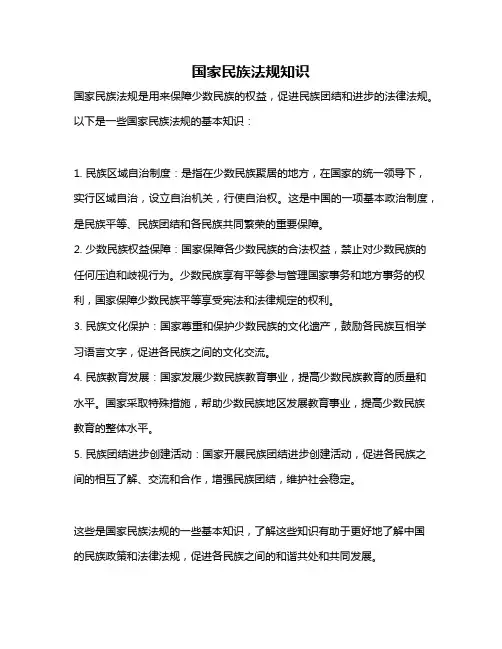 国家民族法规知识

国家民族法规是用来保障少数民族的权益，促进民族团结和进步的法律法规。以下是一些国家民族法规的基本知识：

1. 民族区域自治制度：是指在少数民族聚居的地方，在国家的统一领导下，实行区域自治，设立自治机关，行使自治权。这是中国的一项基本政治制度，是民族平等、民族团结和各民族共同繁荣的重要保障。

2. 少数民族权益保障：国家保障各少数民族的合法权益，禁止对少数民族的任何压迫和歧视行为。少数民族享有平等参与管理国家事务和地方事务的权利，国家保障少数民族平等享受宪法和法律规定的权利。

3. 民族文化保护：国家尊重和保护少数民族的文化遗产，鼓励各民族互相学习语言文字，促进各民族之间的文化交流。

4. 民族教育发展：国家发展少数民族教育事业，提高少数民族教育的质量和水平。国家采取特殊措施，帮助少数民族地区发展教育事业，提高少数民族教育的整体水平。

5. 民族团结进步创建活动：国家开展民族团结进步创建活动，促进各民族之间的相互了解、交流和合作，增强民族团结，维护社会稳定。

这些是国家民族法规的一些基本知识，了解这些知识有助于更好地了解中国的民族政策和法律法规，促进各民族之间的和谐共处和共同发展。